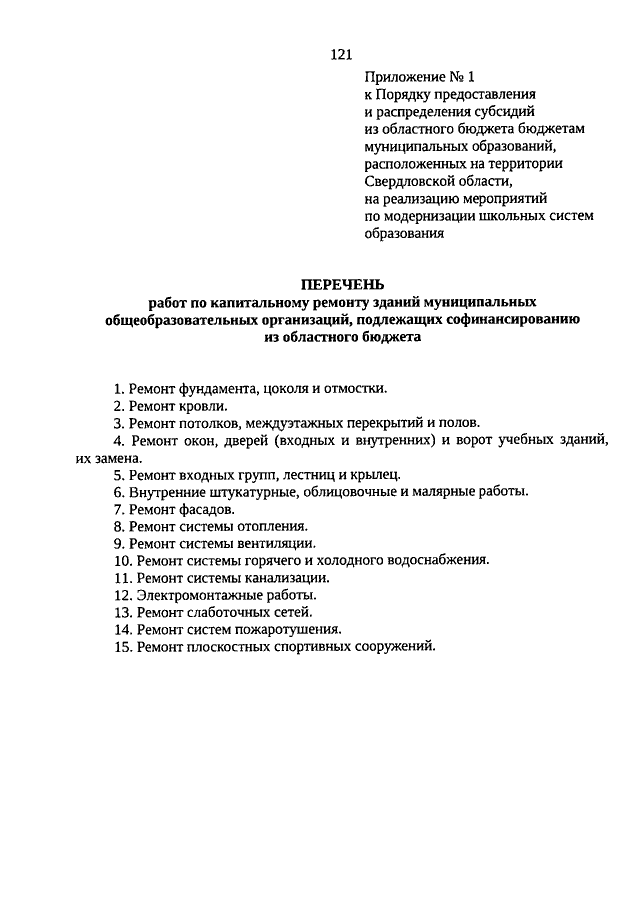 121

Приложение № 1
к Порядку предоставления
и распределения субсидий
из областного бюджета бюджетам
муниципальных образований,
расположенных на территории
Свердловской области,
на реализацию мероприятий
по модернизации школьных систем
образования

ПЕРЕЧЕНЬ
работ по капитальному ремонту зданий муниципальных общеобразовательных организаций, подлежащих софинансированию из областного бюджета

1. Ремонт фундамента, цоколя и отмостки.
2. Ремонт кровли.
3. Ремонт потолков, междуэтажных перекрытий и полов.
4. Ремонт окон, дверей (входных и внутренних) и ворот учебных зданий, их замена.
5. Ремонт входных групп, лестниц и крылец.
6. Внутренние штукатурные, облицовочные и малярные работы.
7. Ремонт фасадов.
8. Ремонт системы отопления.
9. Ремонт системы вентиляции.
10. Ремонт системы горячего и холодного водоснабжения.
11. Ремонт системы канализации.
12. Электромонтажные работы.
13. Ремонт слаботочных сетей.
14. Ремонт систем пожаротушения.
15. Ремонт плоскостных спортивных сооружений.